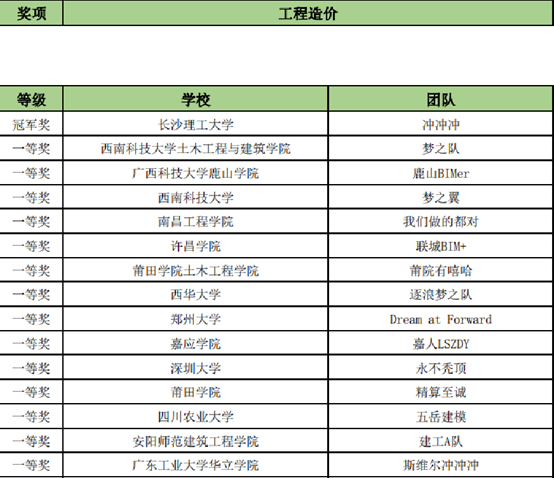 | 奖项 | 工程造价 |
|---|---|

| 等级 | 学校 | 团队 |
|---|---|---|
| 冠军奖 | 长沙理工大学 | 冲冲冲 |
| 一等奖 | 西南科技大学土木工程与建筑学院 | 梦之队 |
| 一等奖 | 广西科技大学鹿山学院 | 鹿山BIMer |
| 一等奖 | 西南科技大学 | 梦之翼 |
| 一等奖 | 南昌工程学院 | 我们做的都对 |
| 一等奖 | 许昌学院 | 联城BIM+ |
| 一等奖 | 莆田学院土木工程学院 | 莆院有嘻哈 |
| 一等奖 | 西华大学 | 逐浪梦之队 |
| 一等奖 | 郑州大学 | Dream at Forward |
| 一等奖 | 嘉应学院 | 嘉人LSZDY |
| 一等奖 | 深圳大学 | 永不秃顶 |
| 一等奖 | 莆田学院 | 精算至诚 |
| 一等奖 | 四川农业大学 | 五岳建模 |
| 一等奖 | 安阳师范建筑工程学院 | 建工A队 |
| 一等奖 | 广东工业大学华立学院 | 斯维尔冲冲冲 |